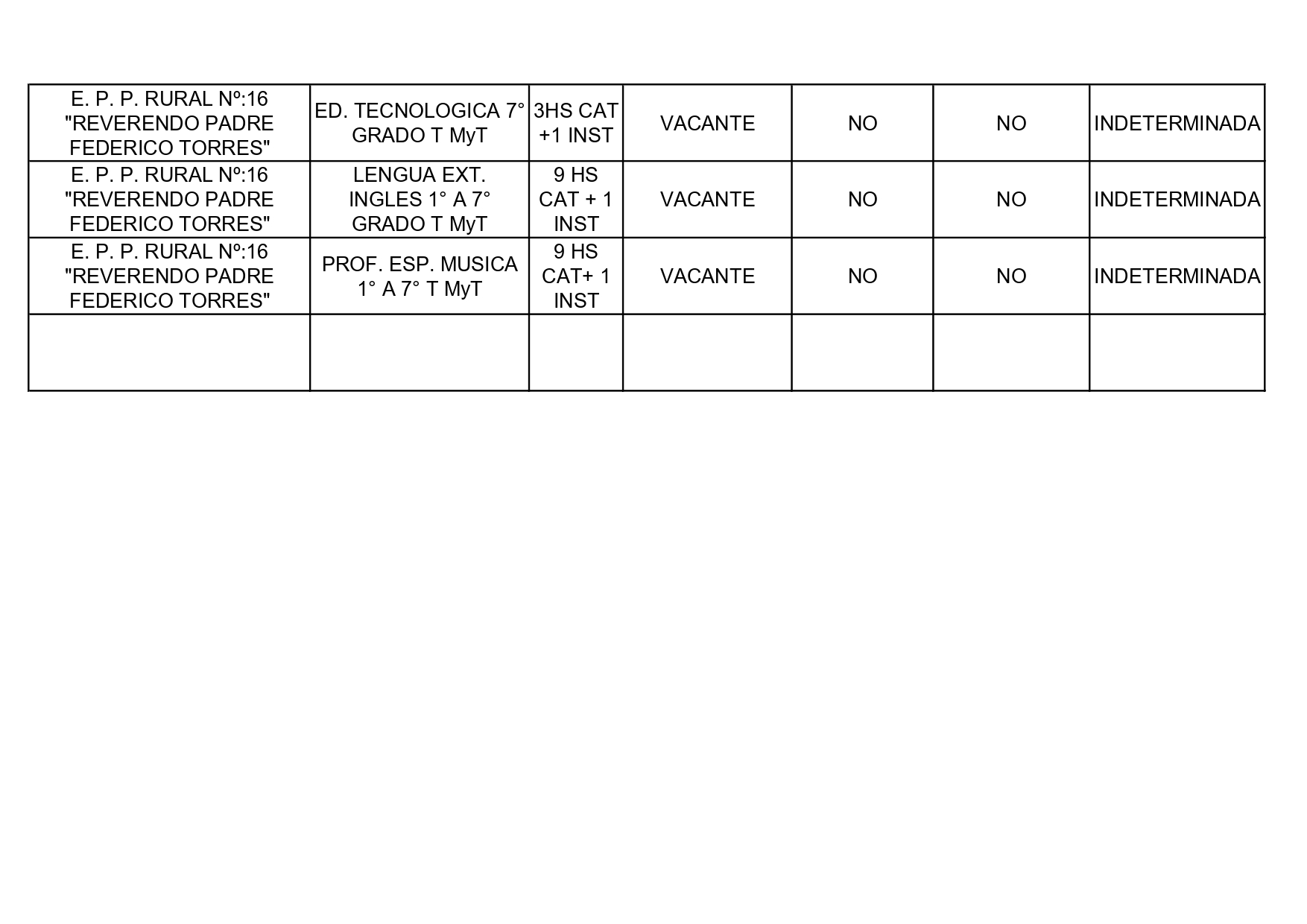 | E. P. P. RURAL Nº:16 "REVERENDO PADRE FEDERICO TORRES" | ED. TECNOLOGICA 7° GRADO T MyT | 3HS CAT +1 INST | VACANTE | NO | NO | INDETERMINADA |
|---|---|---|---|---|---|---|
| E. P. P. RURAL Nº:16 "REVERENDO PADRE FEDERICO TORRES" | LENGUA EXT. INGLES 1° A 7° GRADO T MyT | 9 HS CAT + 1 INST | VACANTE | NO | NO | INDETERMINADA |
| E. P. P. RURAL Nº:16 "REVERENDO PADRE FEDERICO TORRES" | PROF. ESP. MUSICA 1° A 7° T MyT | 9 HS CAT+ 1 INST | VACANTE | NO | NO | INDETERMINADA |
| | | | | | | |